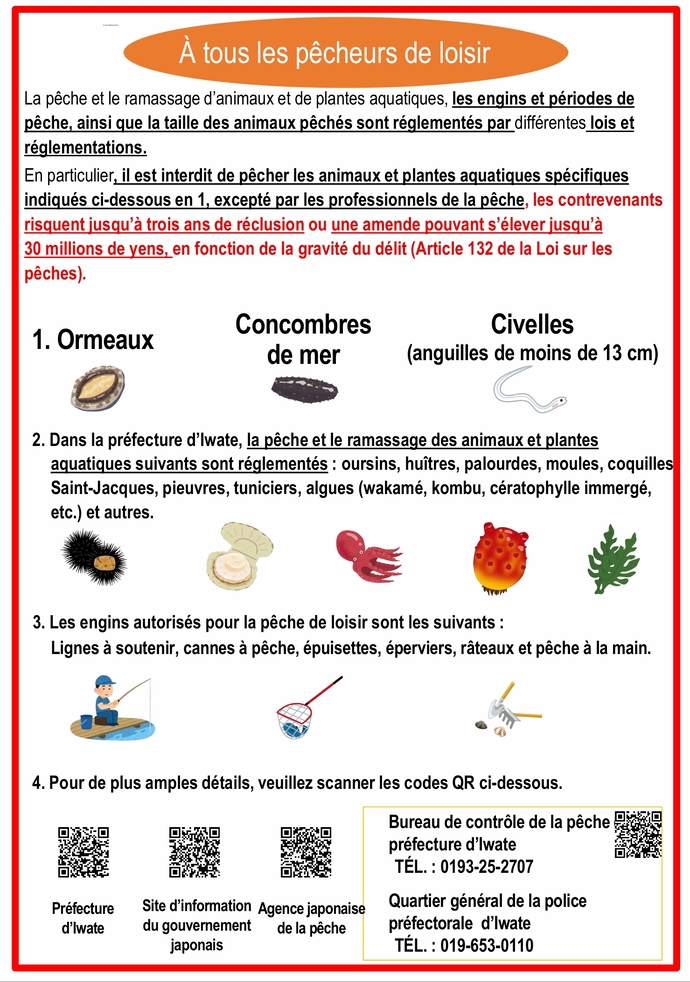 À tous les pêcheurs de loisir

La pêche et le ramassage d'animaux et de plantes aquatiques, les engins et périodes de pêche, ainsi que la taille des animaux pêchés sont réglementés par différentes lois et réglementations.

En particulier, il est interdit de pêcher les animaux et plantes aquatiques spécifiques indiqués ci-dessous en 1, excepté par les professionnels de la pêche, les contrevenants risquent jusqu'à trois ans de réclusion ou une amende pouvant s'élever jusqu'à 30 millions de yens, en fonction de la gravité du délit (Article 132 de la Loi sur les pêches).

1. Ormeaux

Concombres de mer

Civelles
(anguilles de moins de 13 cm)

2. Dans la préfecture d'Iwate, la pêche et le ramassage des animaux et plantes aquatiques suivants sont réglementés : oursins, huîtres, palourdes, moules, coquilles Saint-Jacques, pieuvres, tuniciers, algues (wakamé, kombu, cératophylle immergé, etc.) et autres.

3. Les engins autorisés pour la pêche de loisir sont les suivants :
Lignes à soutenir, cannes à pêche, épuisettes, éperviers, râteaux et pêche à la main.

4. Pour de plus amples détails, veuillez scanner les codes QR ci-dessous.

Préfecture d'Iwate

Site d'information du gouvernement japonais

Agence japonaise de la pêche

Bureau de contrôle de la pêche préfecture d'Iwate
TÉL. : 0193-25-2707

Quartier général de la police préfectorale d'Iwate
TÉL. : 019-653-0110